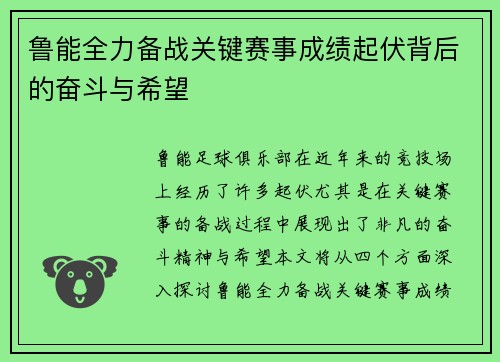 鲁能全力备战关键赛事成绩起伏背后的奋斗与希望

鲁能足球俱乐部在近年来的竞技场上经历了许多起伏尤其是在关键赛事的备战过程中展现出了非凡的奋斗精神与希望本文将从四个方面深入探讨鲁能全力备战关键赛事成绩